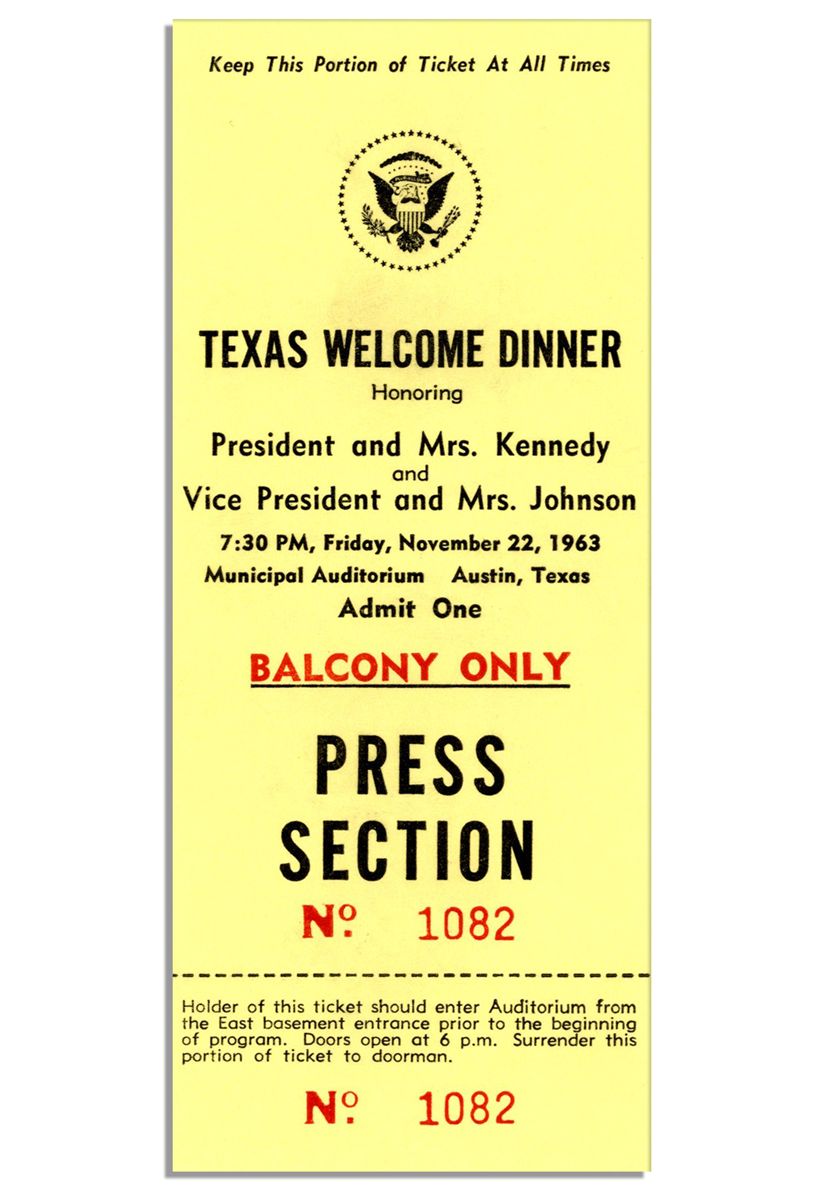 Keep This Portion of Ticket At All Times

TEXAS WELCOME DINNER
Honoring

President and Mrs. Kennedy
and
Vice President and Mrs. Johnson

7:30 PM, Friday, November 22, 1963
Municipal Auditorium Austin, Texas
Admit One

BALCONY ONLY

PRESS
SECTION

№ 1082

Holder of this ticket should enter Auditorium from the East basement entrance prior to the beginning of program. Doors open at 6 p.m. Surrender this portion of ticket to doorman.

№ 1082